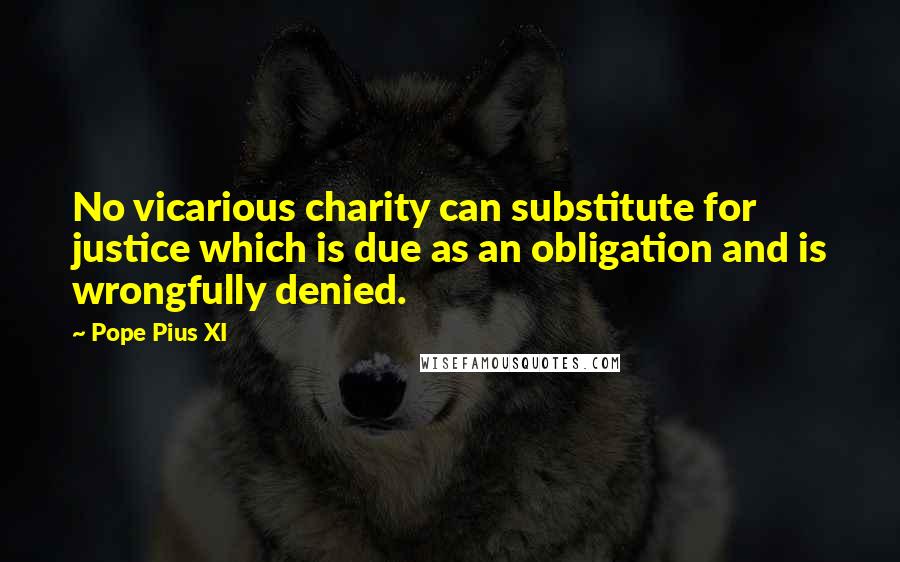 No vicarious charity can substitute for justice which is due as an obligation and is wrongfully denied.

~ Pope Pius XI

WISEFAMOUSQUOTES.COM